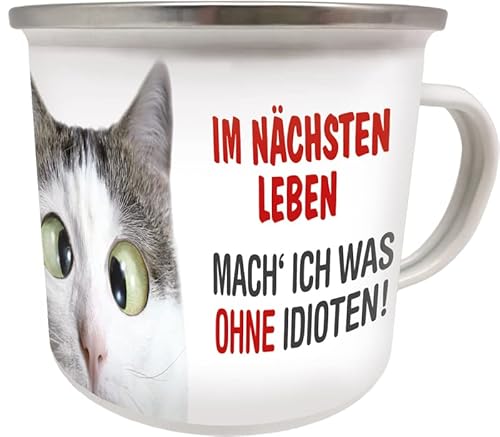 IM NÄCHSTEN LEBEN

MACH' ICH WAS OHNE IDIOTEN!